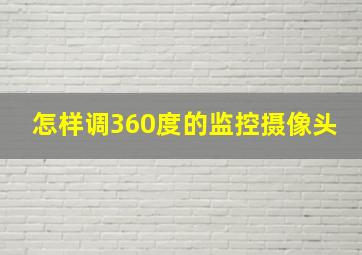 怎样调360度的监控摄像头